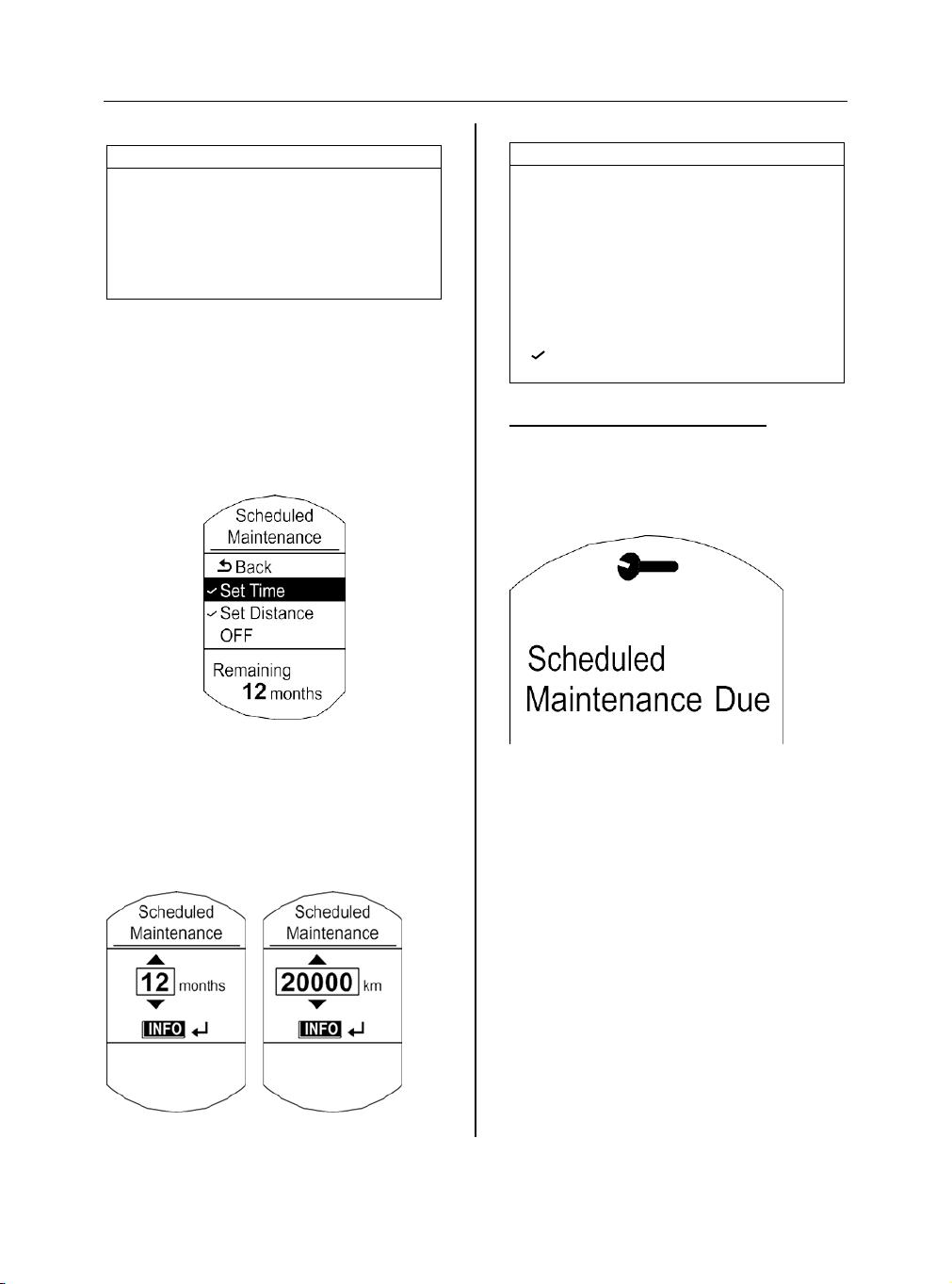 Scheduled Maintenance

Back
Set Time
Set Distance
OFF

Remaining
12 months

Scheduled Maintenance
12 months
INFO

Scheduled Maintenance
20000 km
INFO

Scheduled Maintenance Due